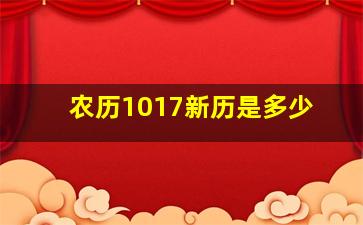 农历1017新历是多少